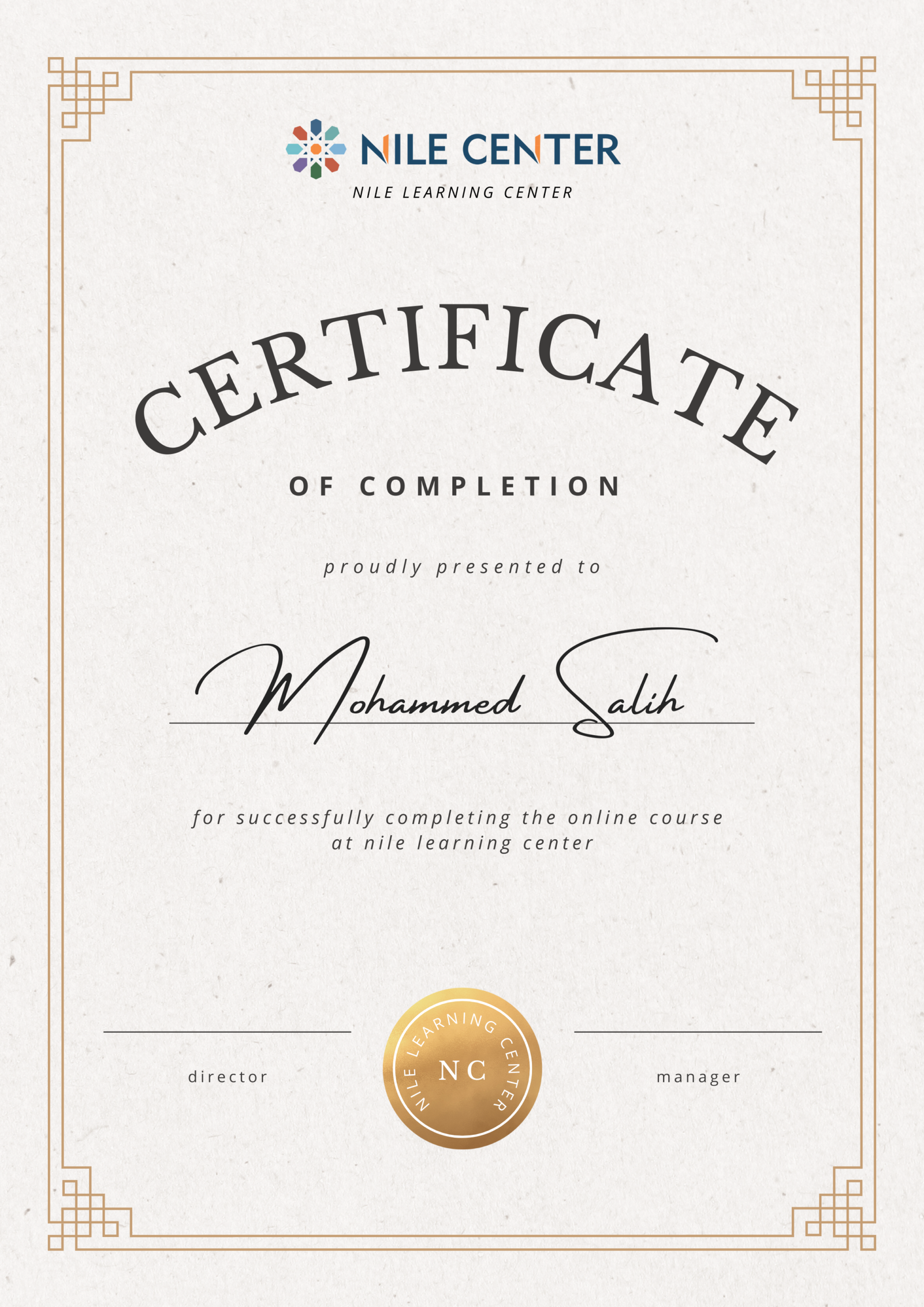 NILE CENTER
NILE LEARNING CENTER

CERTIFICATE
OF COMPLETION

proudly presented to

Mohammed Salih

for successfully completing the online course at nile learning center

director

NILE LEARNING CENTER
NC

manager